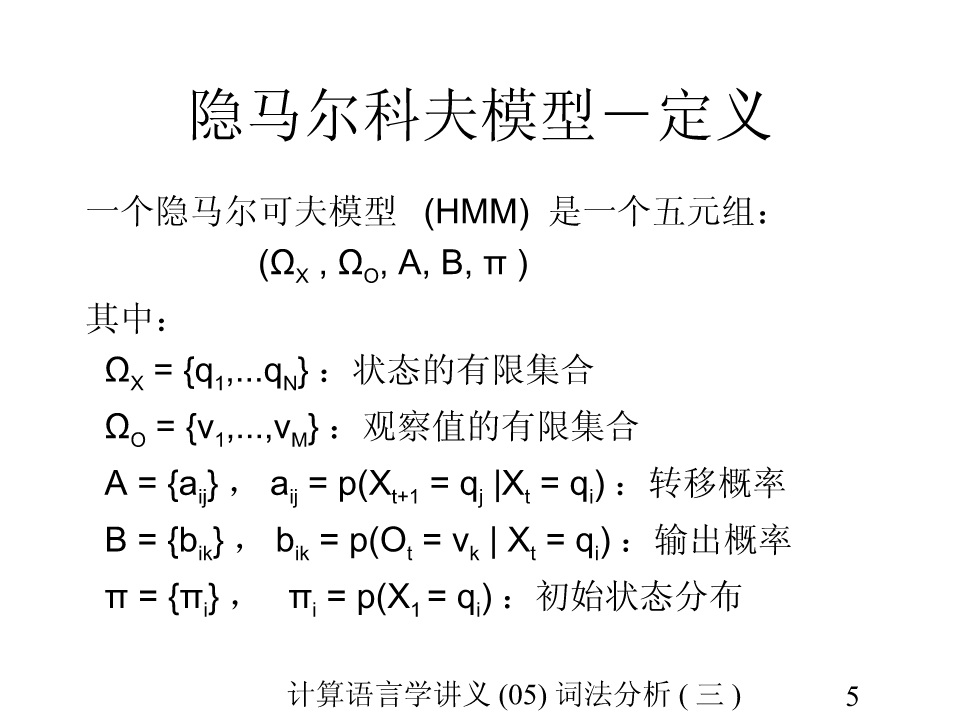 隐马尔科夫模型－定义

一个隐马尔可夫模型 (HMM) 是一个五元组：

$(\Omega_X, \Omega_O, A, B, \pi)$

其中：

$\Omega_X = \{q_1,...q_N\}$：状态的有限集合

$\Omega_O = \{v_1,...,v_M\}$：观察值的有限集合

$A = \{a_{ij}\}$， $a_{ij} = p(X_{t+1} = q_j | X_t = q_i)$：转移概率

$B = \{b_{ik}\}$， $b_{ik} = p(O_t = v_k | X_t = q_i)$：输出概率

$\pi = \{\pi_i\}$， $\pi_i = p(X_1 = q_i)$：初始状态分布

计算语言学讲义 (05) 词法分析 ( 三 ) 5